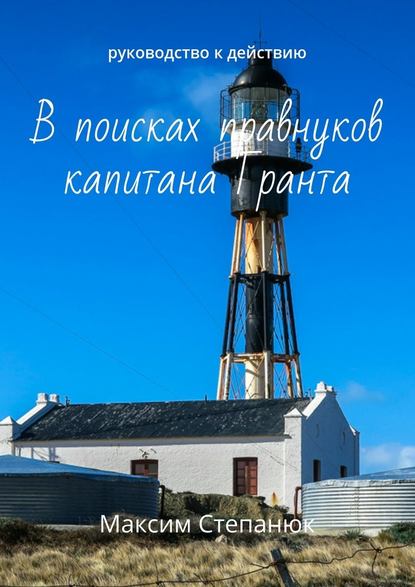 руководство к действию

В поисках правнуков капитана Гранта

Максим Степанюк